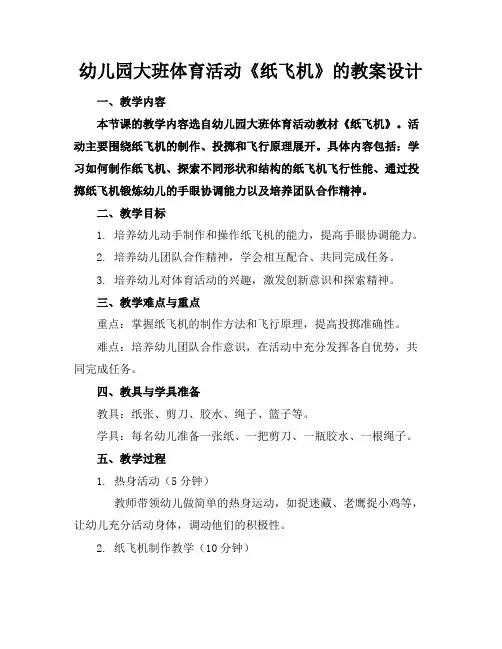 幼儿园大班体育活动《纸飞机》的教案设计

一、教学内容

本节课的教学内容选自幼儿园大班体育活动教材《纸飞机》。活动主要围绕纸飞机的制作、投掷和飞行原理展开。具体内容包括：学习如何制作纸飞机、探索不同形状和结构的纸飞机飞行性能、通过投掷纸飞机锻炼幼儿的手眼协调能力以及培养团队合作精神。

二、教学目标

1. 培养幼儿动手制作和操作纸飞机的能力，提高手眼协调能力。

2. 培养幼儿团队合作精神，学会相互配合、共同完成任务。

3. 培养幼儿对体育活动的兴趣，激发创新意识和探索精神。

三、教学难点与重点

重点：掌握纸飞机的制作方法和飞行原理，提高投掷准确性。

难点：培养幼儿团队合作意识，在活动中充分发挥各自优势，共同完成任务。

四、教具与学具准备

教具：纸张、剪刀、胶水、绳子、篮子等。

学具：每名幼儿准备一张纸、一把剪刀、一瓶胶水、一根绳子。

五、教学过程

1. 热身活动（5 分钟）

教师带领幼儿做简单的热身运动，如捉迷藏、老鹰捉小鸡等，让幼儿充分活动身体，调动他们的积极性。

2. 纸飞机制作教学（10 分钟）